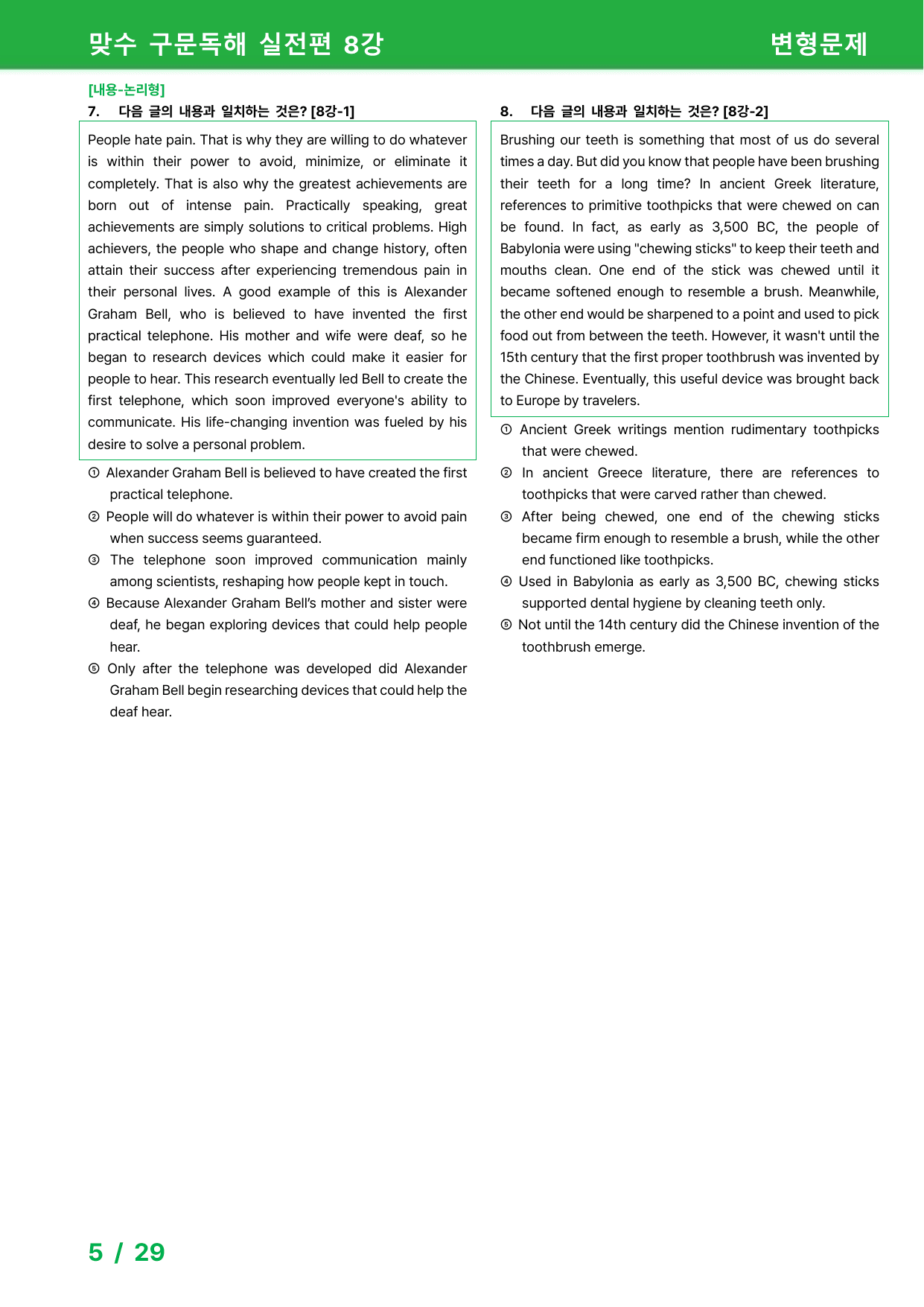 맞수 구문독해 실전편 8강 변형문제

[내용-논리형]
7. 다음 글의 내용과 일치하는 것은? [8강-1]

People hate pain. That is why they are willing to do whatever is within their power to avoid, minimize, or eliminate it completely. That is also why the greatest achievements are born out of intense pain. Practically speaking, great achievements are simply solutions to critical problems. High achievers, the people who shape and change history, often attain their success after experiencing tremendous pain in their personal lives. A good example of this is Alexander Graham Bell, who is believed to have invented the first practical telephone. His mother and wife were deaf, so he began to research devices which could make it easier for people to hear. This research eventually led Bell to create the first telephone, which soon improved everyone's ability to communicate. His life-changing invention was fueled by his desire to solve a personal problem.

① Alexander Graham Bell is believed to have created the first practical telephone.
② People will do whatever is within their power to avoid pain when success seems guaranteed.
③ The telephone soon improved communication mainly among scientists, reshaping how people kept in touch.
④ Because Alexander Graham Bell's mother and sister were deaf, he began exploring devices that could help people hear.
⑤ Only after the telephone was developed did Alexander Graham Bell begin researching devices that could help the deaf hear.

8. 다음 글의 내용과 일치하는 것은? [8강-2]

Brushing our teeth is something that most of us do several times a day. But did you know that people have been brushing their teeth for a long time? In ancient Greek literature, references to primitive toothpicks that were chewed on can be found. In fact, as early as 3,500 BC, the people of Babylonia were using "chewing sticks" to keep their teeth and mouths clean. One end of the stick was chewed until it became softened enough to resemble a brush. Meanwhile, the other end would be sharpened to a point and used to pick food out from between the teeth. However, it wasn't until the 15th century that the first proper toothbrush was invented by the Chinese. Eventually, this useful device was brought back to Europe by travelers.

① Ancient Greek writings mention rudimentary toothpicks that were chewed.
② In ancient Greece literature, there are references to toothpicks that were carved rather than chewed.
③ After being chewed, one end of the chewing sticks became firm enough to resemble a brush, while the other end functioned like toothpicks.
④ Used in Babylonia as early as 3,500 BC, chewing sticks supported dental hygiene by cleaning teeth only.
⑤ Not until the 14th century did the Chinese invention of the toothbrush emerge.

5 / 29